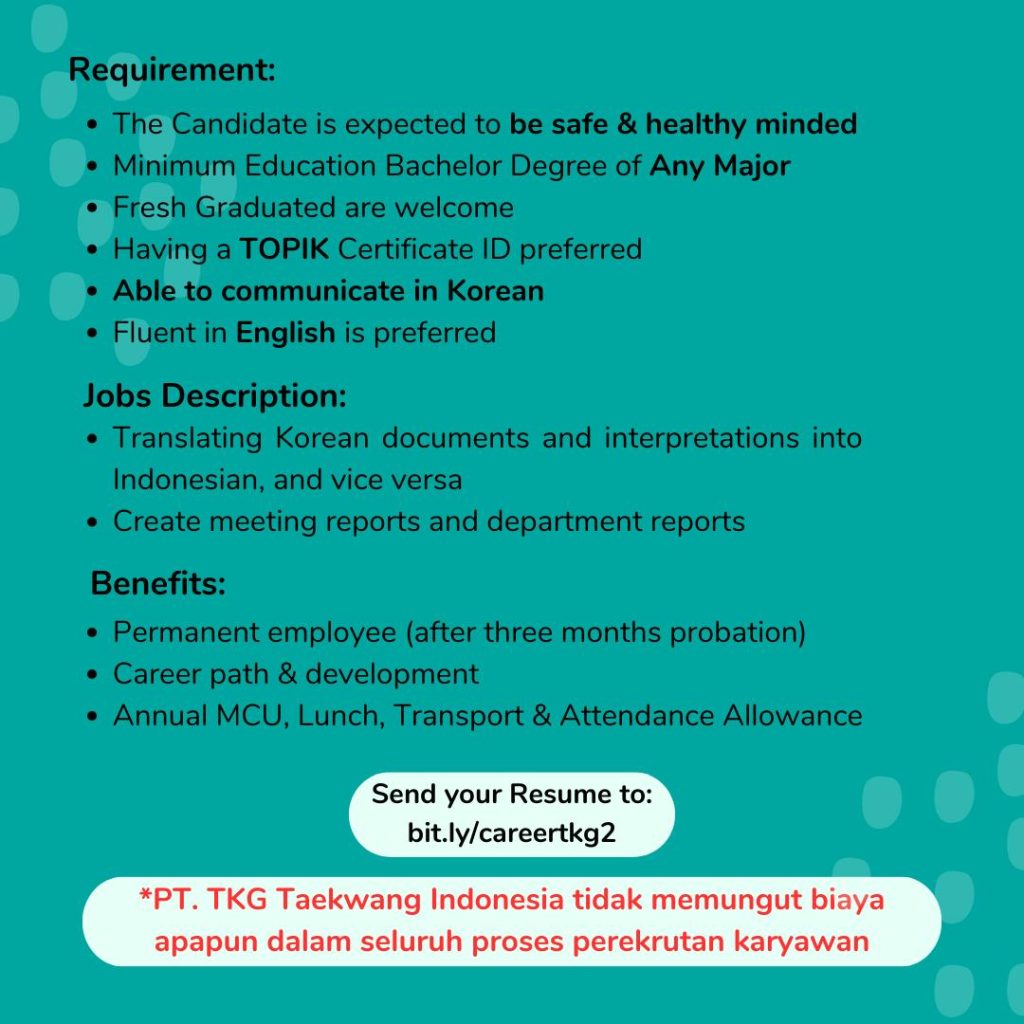 Requirement:

- The Candidate is expected to be safe & healthy minded
- Minimum Education Bachelor Degree of Any Major
- Fresh Graduated are welcome
- Having a TOPIK Certificate ID preferred
- Able to communicate in Korean
- Fluent in English is preferred

Jobs Description:

- Translating Korean documents and interpretations into Indonesian, and vice versa
- Create meeting reports and department reports

Benefits:

- Permanent employee (after three months probation)
- Career path & development
- Annual MCU, Lunch, Transport & Attendance Allowance

Send your Resume to:
bit.ly/careertkg2

*PT. TKG Taekwang Indonesia tidak memungut biaya apapun dalam seluruh proses perekrutan karyawan